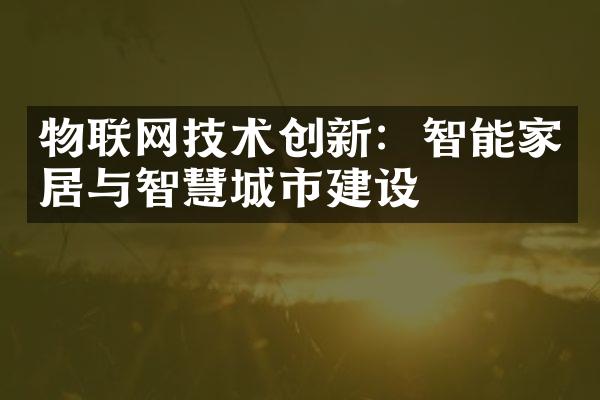 物联网技术创新：智能家居与智慧城市建设